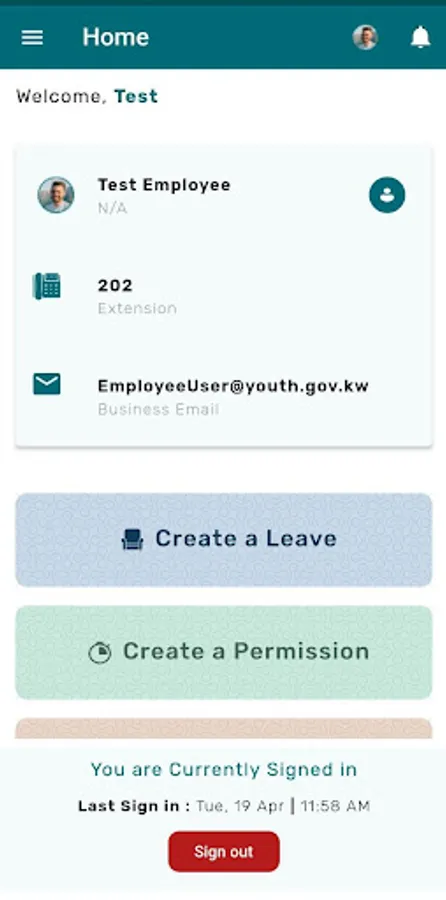 Home

Welcome, Test

Test Employee
N/A

202
Extension

EmployeeUser@youth.gov.kw
Business Email

Create a Leave

Create a Permission

You are Currently Signed in

Last Sign in : Tue, 19 Apr | 11:58 AM

Sign out